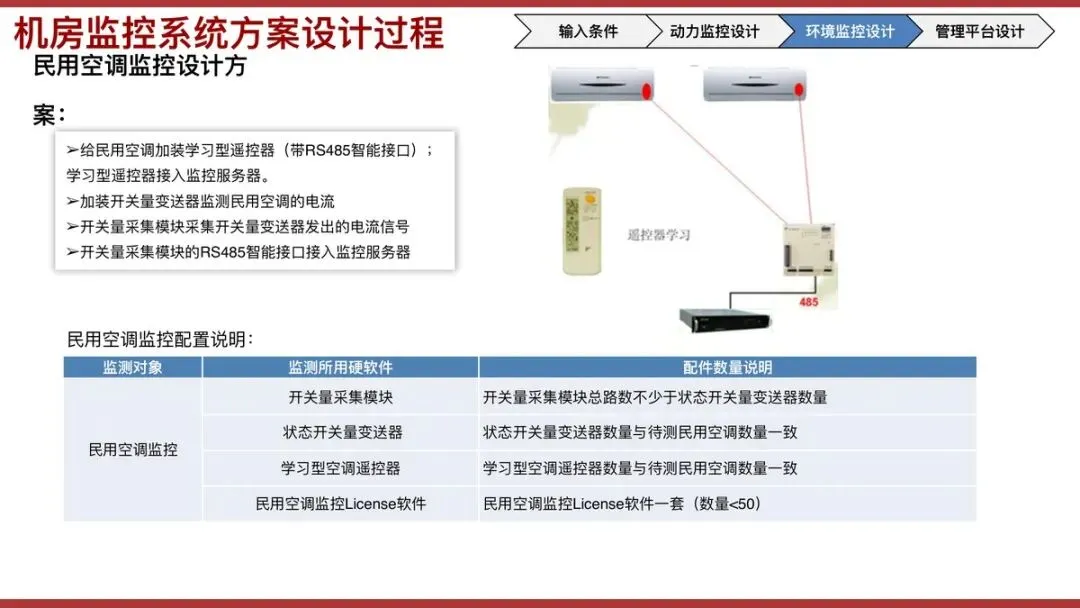 机房监控系统方案设计过程

输入条件
动力监控设计
环境监控设计
管理平台设计

民用空调监控设计方案：

➢给民用空调加装学习型遥控器（带RS485智能接口）；学习型遥控器接入监控服务器。
➢加装开关量变送器监测民用空调的电流
➢开关量采集模块采集开关量变送器发出的电流信号
➢开关量采集模块的RS485智能接口接入监控服务器

遥控器学习

485

民用空调监控配置说明：

| 监测对象 | 监测所用硬软件 | 配件数量说明 |
|---|---|---|
| 民用空调监控 | 开关量采集模块 | 开关量采集模块总路数不少于状态开关量变送器数量 |
|  | 状态开关量变送器 | 状态开关量变送器数量与待测民用空调数量一致 |
|  | 学习型空调遥控器 | 学习型空调遥控器数量与待测民用空调数量一致 |
|  | 民用空调监控License软件 | 民用空调监控License软件一套（数量<50） |